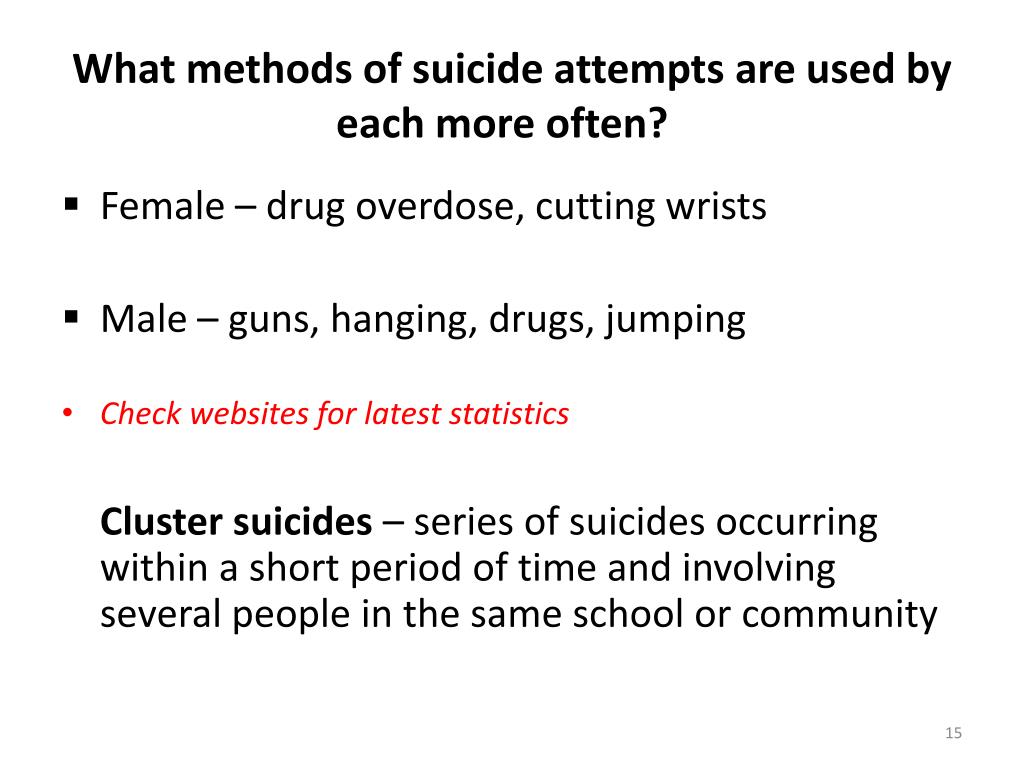 What methods of suicide attempts are used by each more often?

▪ Female – drug overdose, cutting wrists

▪ Male – guns, hanging, drugs, jumping

• Check websites for latest statistics

Cluster suicides – series of suicides occurring within a short period of time and involving several people in the same school or community

15